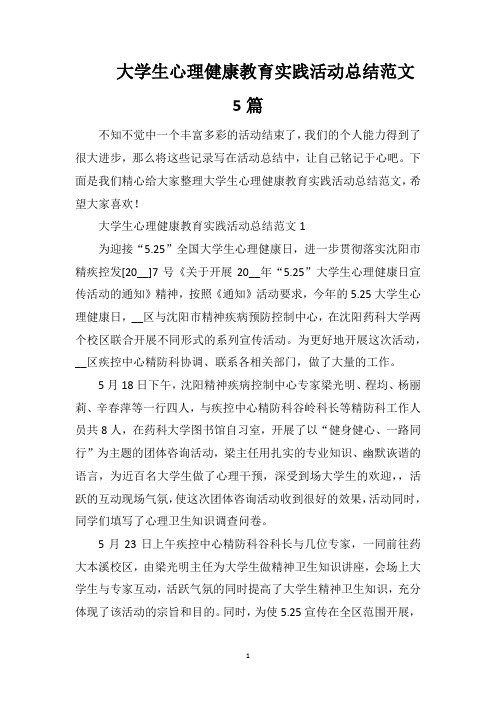 大学生心理健康教育实践活动总结范文 5篇

不知不觉中一个丰富多彩的活动结束了，我们的个人能力得到了很大进步，那么将这些记录写在活动总结中，让自己铭记于心吧。下面是我们精心给大家整理大学生心理健康教育实践活动总结范文，希望大家喜欢！

大学生心理健康教育实践活动总结范文 1

为迎接“5.25”全国大学生心理健康日，进一步贯彻落实沈阳市精疾控发[20__]7 号《关于开展 20__年“5.25”大学生心理健康日宣传活动的通知》精神，按照《通知》活动要求，今年的 5.25 大学生心理健康日，__区与沈阳市精神疾病预防控制中心，在沈阳药科大学两个校区联合开展不同形式的系列宣传活动。为更好地开展这次活动，__区疾控中心精防科协调、联系各相关部门，做了大量的工作。

5 月 18 日下午，沈阳精神疾病控制中心专家梁光明、程均、杨丽莉、辛春萍等一行四人，与疾控中心精防科谷岭科长等精防科工作人员共 8 人，在药科大学图书馆自习室，开展了以“健身健心、一路同行”为主题的团体咨询活动，梁主任用扎实的专业知识、幽默诙谐的语言，为近百名大学生做了心理干预，深受到场大学生的欢迎，，活跃的互动现场气氛，使这次团体咨询活动收到很好的效果，活动同时，同学们填写了心理卫生知识调查问卷。

5 月 23 日上午疾控中心精防科谷科长与几位专家，一同前往药大本溪校区，由梁光明主任为大学生做精神卫生知识讲座，会场上大学生与专家互动，活跃气氛的同时提高了大学生精神卫生知识，充分体现了该活动的宗旨和目的。同时，为使 5.25 宣传在全区范围开展，

1